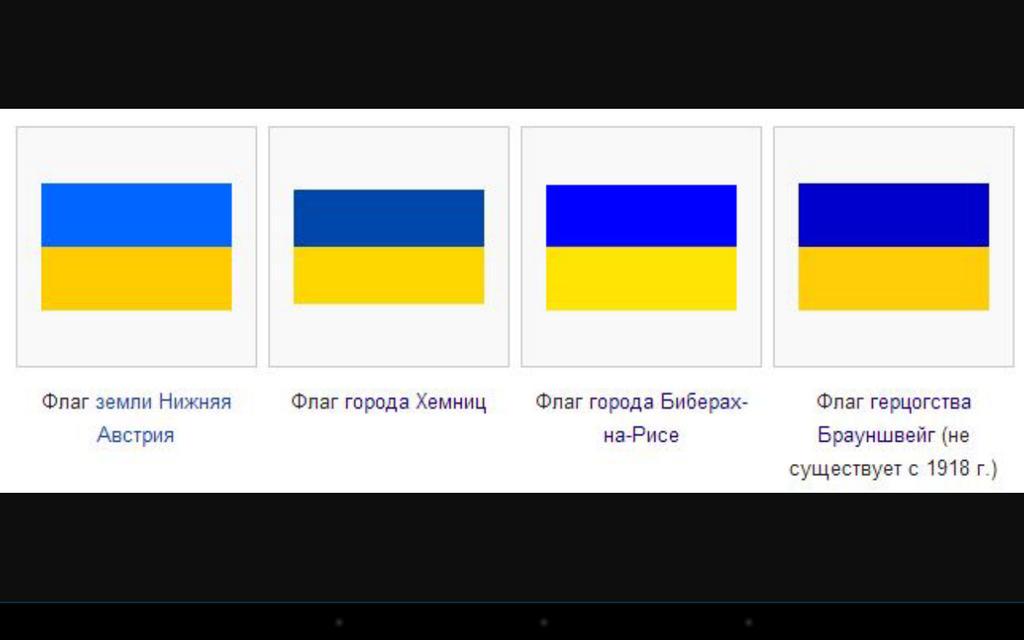 Флаг земли Нижняя Австрия

Флаг города Хемниц

Флаг города Биберах-на-Рисе

Флаг герцогства Брауншвейг (не существует с 1918 г.)